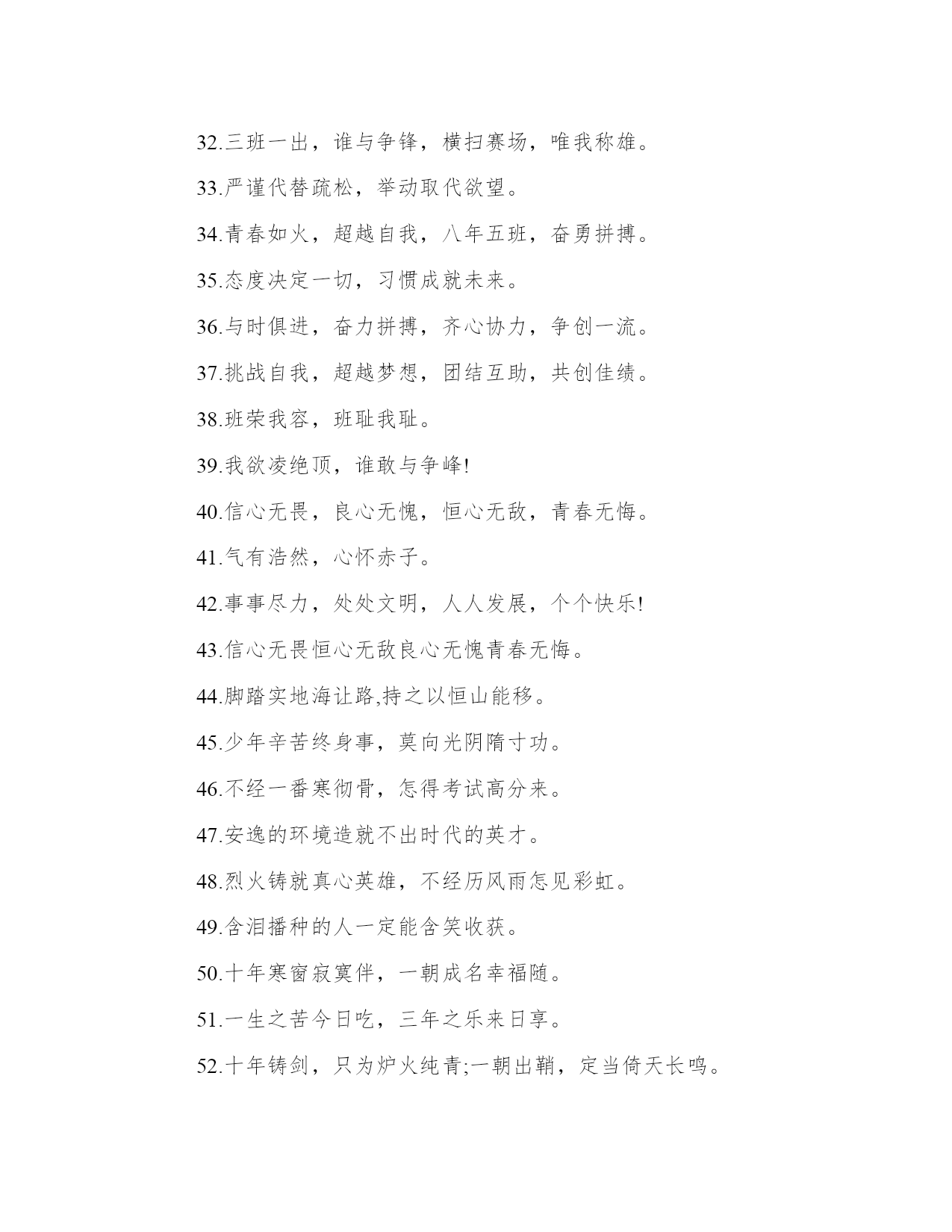 32.三班一出，谁与争锋，横扫赛场，唯我称雄。

33.严谨代替疏松，举动取代欲望。

34.青春如火，超越自我，八年五班，奋勇拼搏。

35.态度决定一切，习惯成就未来。

36.与时俱进，奋力拼搏，齐心协力，争创一流。

37.挑战自我，超越梦想，团结互助，共创佳绩。

38.班荣我容，班耻我耻。

39.我欲凌绝顶，谁敢与争峰!

40.信心无畏，良心无愧，恒心无敌，青春无悔。

41.气有浩然，心怀赤子。

42.事事尽力，处处文明，人人发展，个个快乐!

43.信心无畏恒心无敌良心无愧青春无悔。

44.脚踏实地海让路,持之以恒山能移。

45.少年辛苦终身事，莫向光阴隋寸功。

46.不经一番寒彻骨，怎得考试高分来。

47.安逸的环境造就不出时代的英才。

48.烈火铸就真心英雄，不经历风雨怎见彩虹。

49.含泪播种的人一定能含笑收获。

50.十年寒窗寂寞伴，一朝成名幸福随。

51.一生之苦今日吃，三年之乐来日享。

52.十年铸剑，只为炉火纯青;一朝出鞘，定当倚天长鸣。